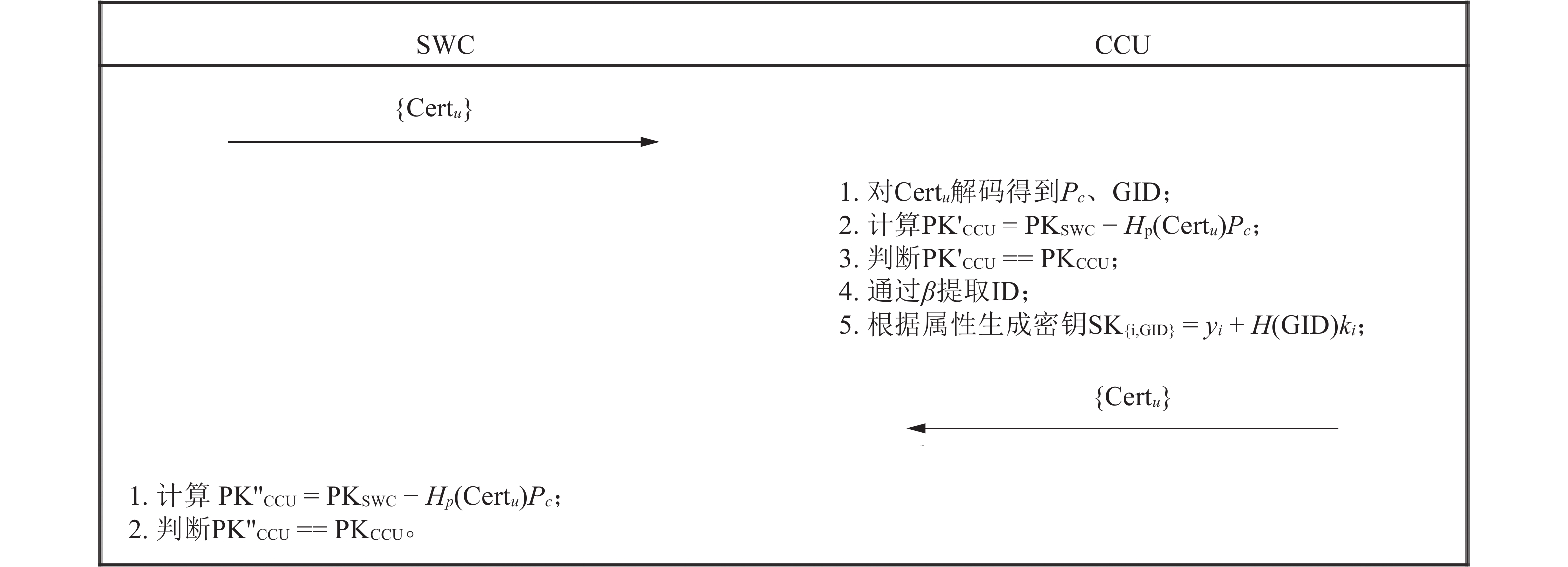 SWC

CCU

$\{Cert_u\}$

1. 对$Cert_u$解码得到$P_c$、GID；
2. 计算$PK'_{CCU} = PK_{SWC} - H_p(Cert_u)P_c$；
3. 判断$PK'_{CCU} == PK_{CCU}$；
4. 通过$\beta$提取ID；
5. 根据属性生成密钥$SK_{\{i,GID\}} = y_i + H(GID)k_i$；

$\{Cert_u\}$

1. 计算 $PK''_{CCU} = PK_{SWC} - H_p(Cert_u)P_c$；
2. 判断$PK''_{CCU} == PK_{CCU}$。